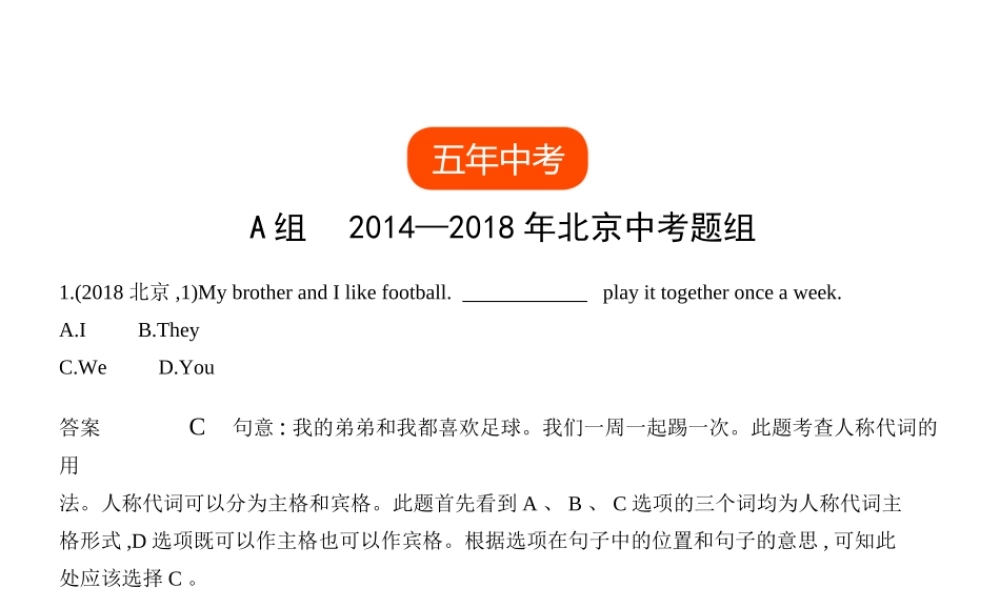 五年中考

A组　2014—2018年北京中考题组

1.(2018 北京 ,1)My brother and I like football. ____________ play it together once a week.

A.I　　B.They

C.We　　D.You

答案　C　句意 : 我的弟弟和我都喜欢足球。我们一周一起踢一次。此题考查人称代词的用法。人称代词可以分为主格和宾格。此题首先看到 A 、 B 、 C 选项的三个词均为人称代词主格形式 ,D 选项既可以作主格也可以作宾格。根据选项在句子中的位置和句子的意思 , 可知此处应该选择 C 。